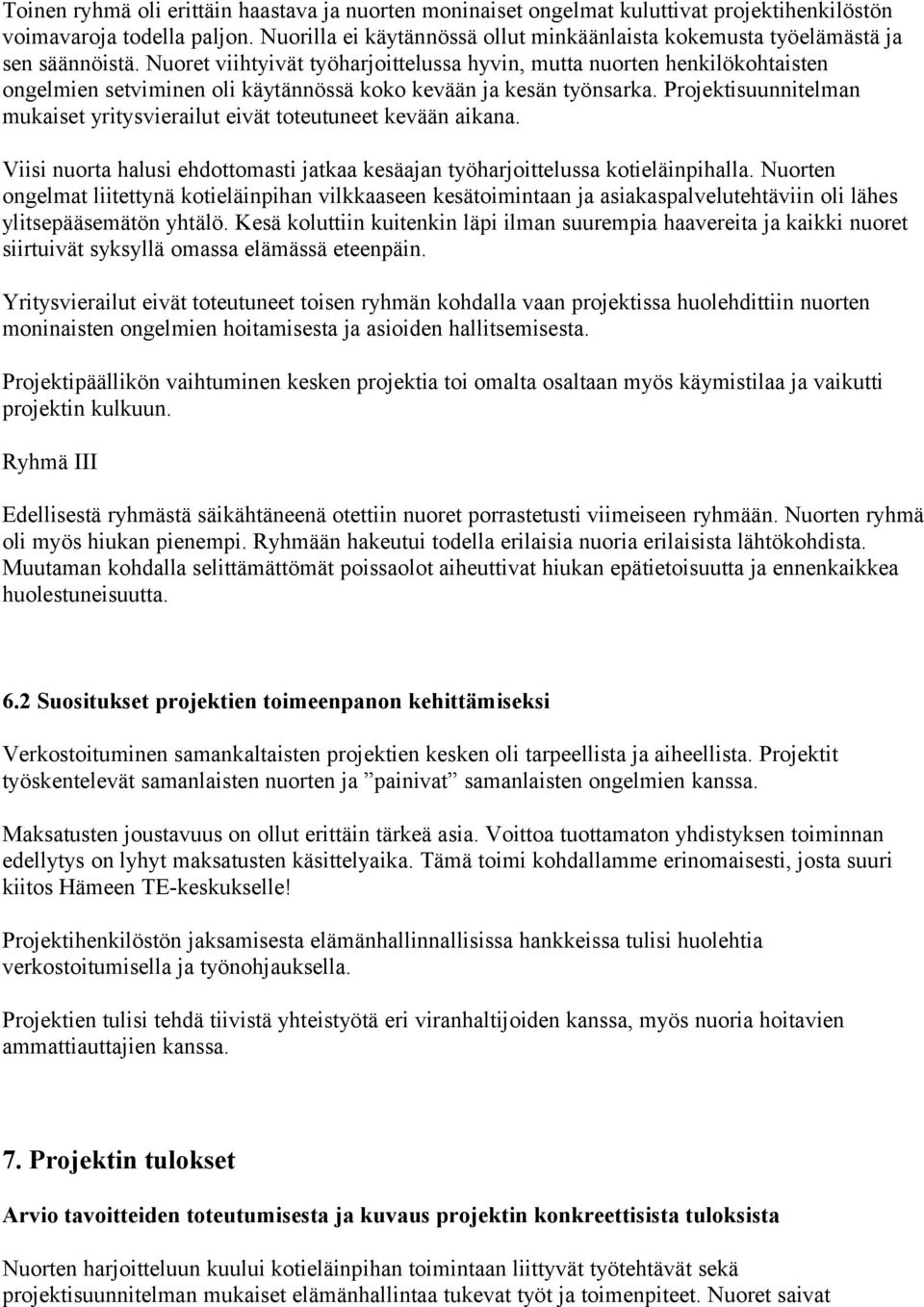 Toinen ryhmä oli erittäin haastava ja nuorten moninaiset ongelmat kuluttivat projektihenkilöstön voimavaroja todella paljon. Nuorilla ei käytännössä ollut minkäänlaista kokemusta työelämästä ja sen säännöistä. Nuoret viihtyivät työharjoittelussa hyvin, mutta nuorten henkilökohtaisten ongelmien setviminen oli käytännössä koko kevään ja kesän työnsarka. Projektisuunnitelman mukaiset yritysvierailut eivät toteutuneet kevään aikana.

Viisi nuorta halusi ehdottomasti jatkaa kesäajan työharjoittelussa kotieläinpihalla. Nuorten ongelmat liitettynä kotieläinpihan vilkkaaseen kesätoimintaan ja asiakaspalvelutehtäviin oli lähes ylitsepääsemätön yhtälö. Kesä koluttiin kuitenkin läpi ilman suurempia haavereita ja kaikki nuoret siirtuivät syksyllä omassa elämässä eteenpäin.

Yritysvierailut eivät toteutuneet toisen ryhmän kohdalla vaan projektissa huolehdittiin nuorten moninaisten ongelmien hoitamisesta ja asioiden hallitsemisesta.

Projektipäällikön vaihtuminen kesken projektia toi omalta osaltaan myös käymistilaa ja vaikutti projektin kulkuun.

Ryhmä III

Edellisestä ryhmästä säikähtäneenä otettiin nuoret porrastetusti viimeiseen ryhmään. Nuorten ryhmä oli myös hiukan pienempi. Ryhmään hakeutui todella erilaisia nuoria erilaisista lähtökohdista. Muutaman kohdalla selittämättömät poissaolot aiheuttivat hiukan epätietoisuutta ja ennenkaikkea huolestuneisuutta.

6.2 Suositukset projektien toimeenpanon kehittämiseksi

Verkostoituminen samankaltaisten projektien kesken oli tarpeellista ja aiheellista. Projektit työskentelevät samanlaisten nuorten ja ”painivat” samanlaisten ongelmien kanssa.

Maksatusten joustavuus on ollut erittäin tärkeä asia. Voittoa tuottamaton yhdistyksen toiminnan edellytys on lyhyt maksatusten käsittelyaika. Tämä toimi kohdallamme erinomaisesti, josta suuri kiitos Hämeen TE-keskukselle!

Projektihenkilöstön jaksamisesta elämänhallinnallisissa hankkeissa tulisi huolehtia verkostoitumisella ja työnohjauksella.

Projektien tulisi tehdä tiivistä yhteistyötä eri viranhaltijoiden kanssa, myös nuoria hoitavien ammattiauttajien kanssa.

7. Projektin tulokset

Arvio tavoitteiden toteutumisesta ja kuvaus projektin konkreettisista tuloksista

Nuorten harjoitteluun kuului kotieläinpihan toimintaan liittyvät työtehtävät sekä projektisuunnitelman mukaiset elämänhallintaa tukevat työt ja toimenpiteet. Nuoret saivat